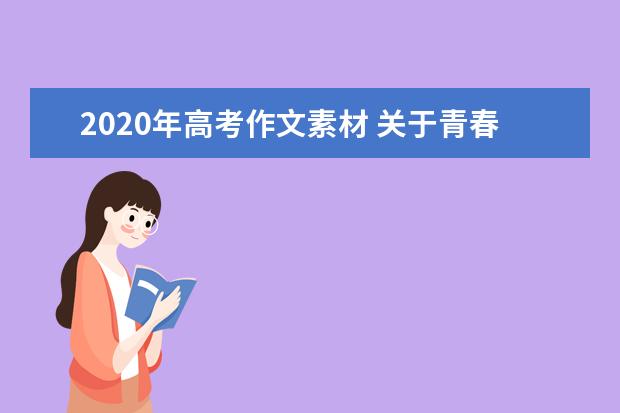 2020年高考作文素材 关于青春